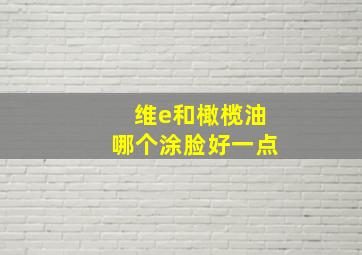 维e和橄榄油
哪个涂脸好一点